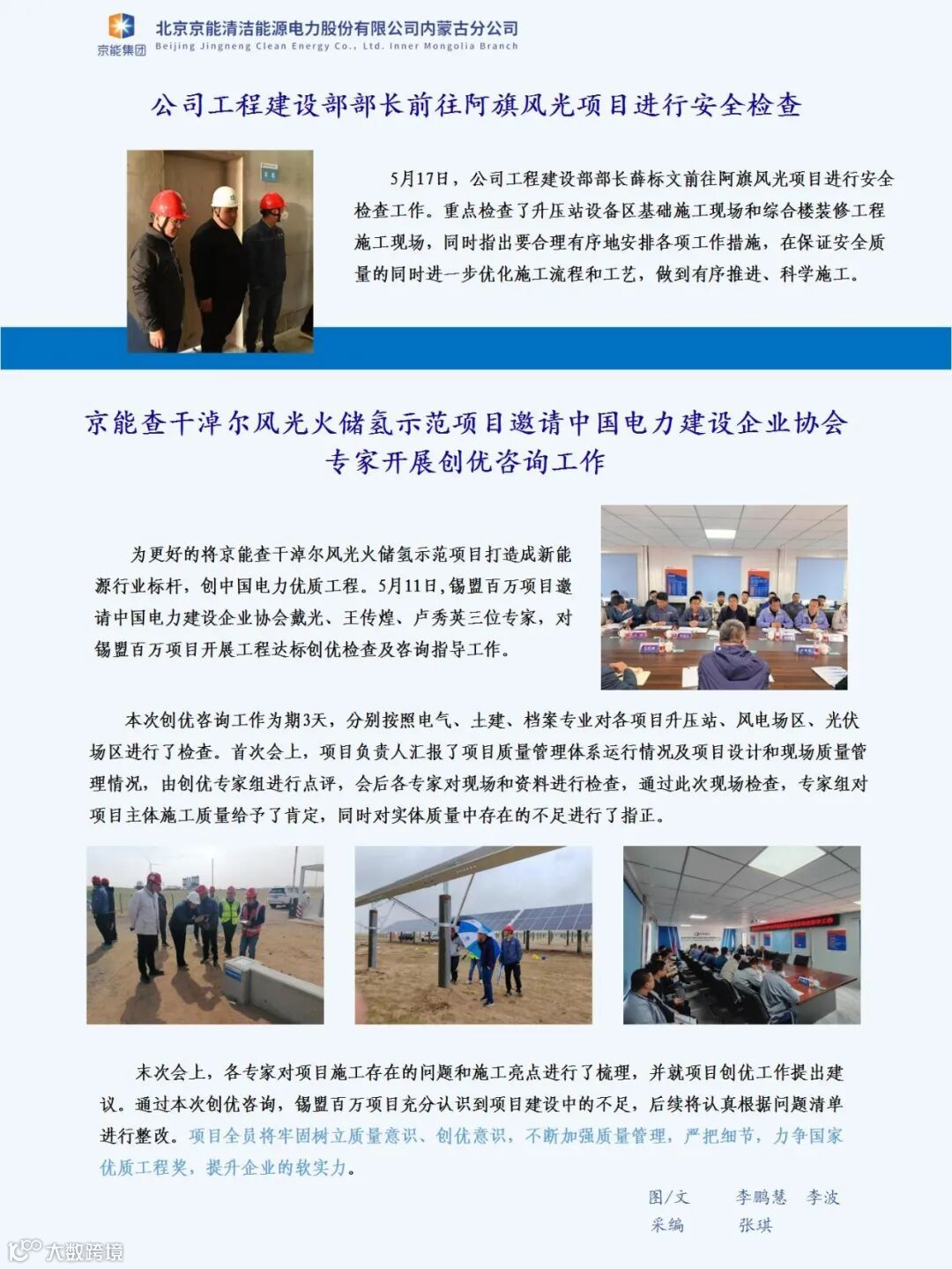 京能集团

北京京能清洁能源电力股份有限公司内蒙古分公司
Beijing Jingneng Clean Energy Co., Ltd. Inner Mongolia Branch

公司工程建设部部长前往阿旗风光项目进行安全检查

5月17日，公司工程建设部部长薛标文前往阿旗风光项目进行安全检查工作。重点检查了升压站设备区基础施工现场和综合楼装修工程施工现场，同时指出要合理有序地安排各项工作措施，在保证安全质量的同时进一步优化施工流程和工艺，做到有序推进、科学施工。

京能查干淖尔风光火储氢示范项目邀请中国电力建设企业协会专家开展创优咨询工作

为更好的将京能查干淖尔风光火储氢示范项目打造成新能源行业标杆，创中国电力优质工程。5月11日，锡盟百万项目邀请中国电力建设企业协会戴光、王传煌、卢秀英三位专家，对锡盟百万项目开展工程达标创优检查及咨询指导工作。

本次创优咨询工作为期3天，分别按照电气、土建、档案专业对各项目升压站、风电场区、光伏场区进行了检查。首次会上，项目负责人汇报了项目质量管理体系运行情况及项目设计和现场质量管理情况，由创优专家组进行点评，会后各专家对现场和资料进行检查，通过此次现场检查，专家组对项目主体施工质量给予了肯定，同时对实体质量中存在的不足进行了指正。

末次会上，各专家对项目施工存在的问题和施工亮点进行了梳理，并就项目创优工作提出建议。通过本次创优咨询，锡盟百万项目充分认识到项目建设中的不足，后续将认真根据问题清单进行整改。项目全员将牢固树立质量意识、创优意识，不断加强质量管理，严把细节，力争国家优质工程奖，提升企业的软实力。

图/文　李鹏慧　李波
采编　张琪

大数跨境